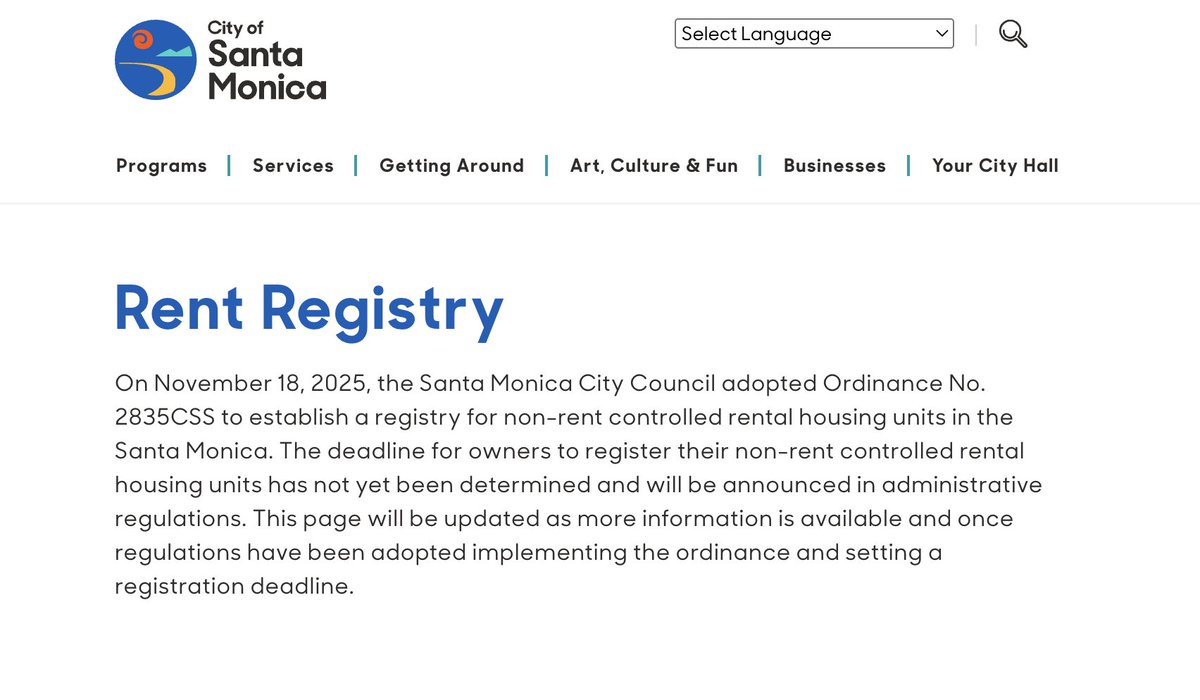 City of
Santa
Monica

Select Language

Programs | Services | Getting Around | Art, Culture & Fun | Businesses | Your City Hall

Rent Registry

On November 18, 2025, the Santa Monica City Council adopted Ordinance No. 2835CSS to establish a registry for non-rent controlled rental housing units in the Santa Monica. The deadline for owners to register their non-rent controlled rental housing units has not yet been determined and will be announced in administrative regulations. This page will be updated as more information is available and once regulations have been adopted implementing the ordinance and setting a registration deadline.